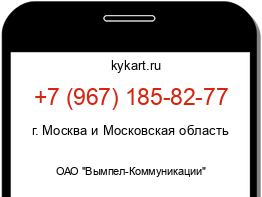 kykart.ru

+7 (967) 185-82-77

г. Москва и Московская область

ОАО "Вымпел-Коммуникации"